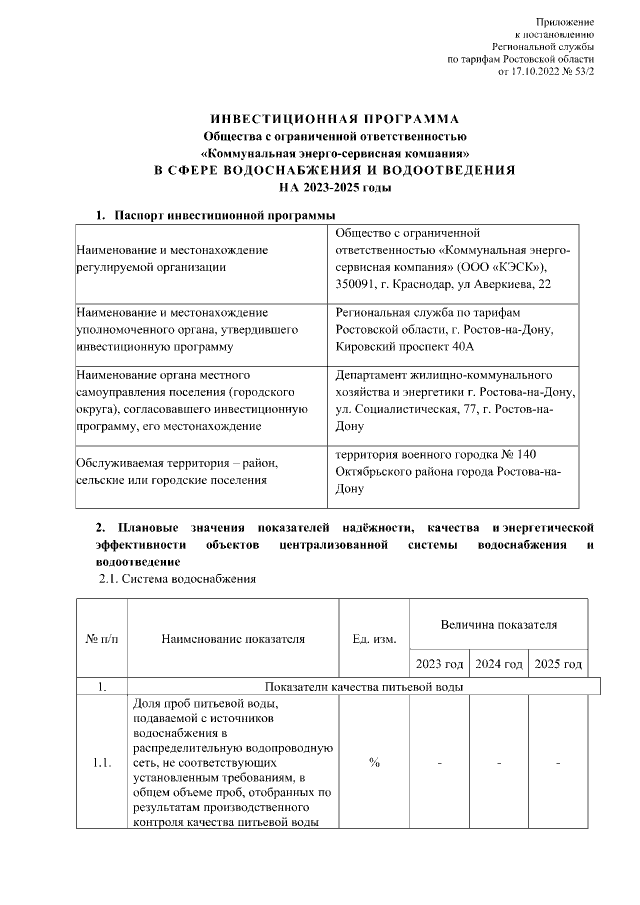 Приложение
к постановлению
Региональной службы
по тарифам Ростовской области
от 17.10.2022 № 53/2

ИНВЕСТИЦИОННАЯ ПРОГРАММА
Общества с ограниченной ответственностью
«Коммунальная энерго-сервисная компания»
В СФЕРЕ ВОДОСНАБЖЕНИЯ И ВОДООТВЕДЕНИЯ
НА 2023-2025 годы

1. Паспорт инвестиционной программы

| | |
|---|---|
| Наименование и местонахождение регулируемой организации | Общество с ограниченной ответственностью «Коммунальная энерго-сервисная компания» (ООО «КЭСК»), 350091, г. Краснодар, ул Аверкиева, 22 |
| Наименование и местонахождение уполномоченного органа, утвердившего инвестиционную программу | Региональная служба по тарифам Ростовской области, г. Ростов-на-Дону, Кировский проспект 40А |
| Наименование органа местного самоуправления поселения (городского округа), согласовавшего инвестиционную программу, его местонахождение | Департамент жилищно-коммунального хозяйства и энергетики г. Ростова-на-Дону, ул. Социалистическая, 77, г. Ростов-на-Дону |
| Обслуживаемая территория – район, сельские или городские поселения | территория военного городка № 140 Октябрьского района города Ростова-на-Дону |

2. Плановые значения показателей надёжности, качества и энергетической эффективности объектов централизованной системы водоснабжения и водоотведение
2.1. Система водоснабжения

| № п/п | Наименование показателя | Ед. изм. | Величина показателя | | |
|---|---|---|---|---|---|
| | | | 2023 год | 2024 год | 2025 год |
| 1. | Показатели качества питьевой воды | | | | |
| 1.1. | Доля проб питьевой воды, подаваемой с источников водоснабжения в распределительную водопроводную сеть, не соответствующих установленным требованиям, в общем объеме проб, отобранных по результатам производственного контроля качества питьевой воды | % | - | - | - |